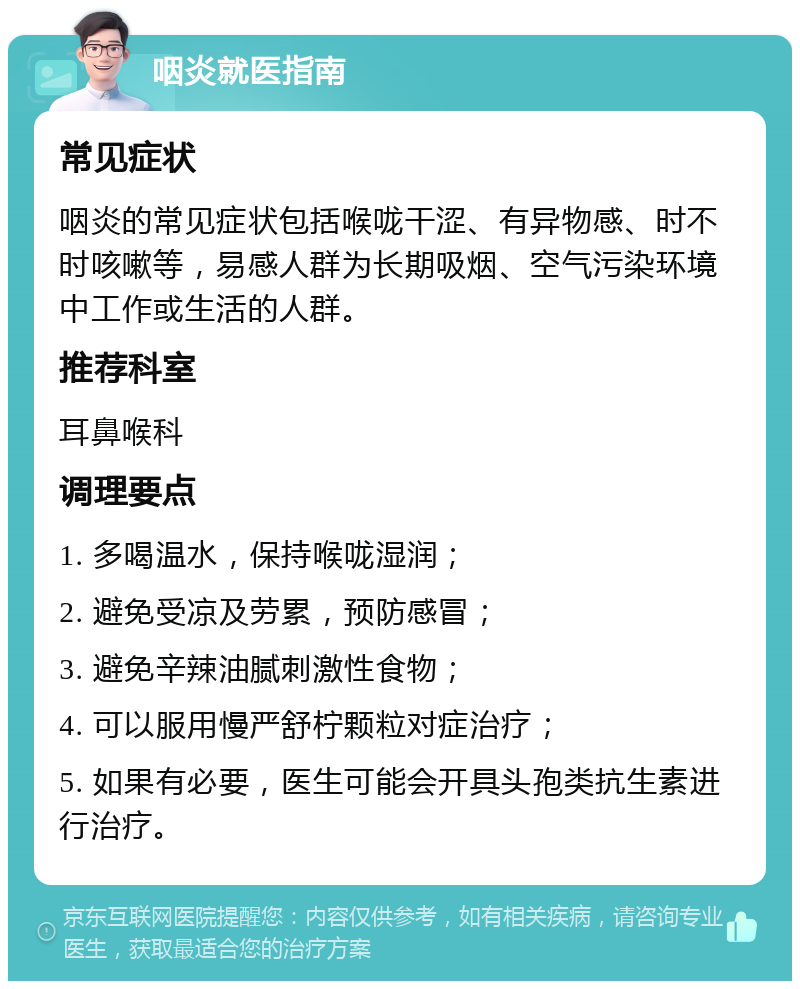 咽炎就医指南

常见症状

咽炎的常见症状包括喉咙干涩、有异物感、时不时咳嗽等，易感人群为长期吸烟、空气污染环境中工作或生活的人群。

推荐科室

耳鼻喉科

调理要点

1. 多喝温水，保持喉咙湿润；

2. 避免受凉及劳累，预防感冒；

3. 避免辛辣油腻刺激性食物；

4. 可以服用慢严舒柠颗粒对症治疗；

5. 如果有必要，医生可能会开具头孢类抗生素进行治疗。

京东互联网医院提醒您：内容仅供参考，如有相关疾病，请咨询专业医生，获取最适合您的治疗方案